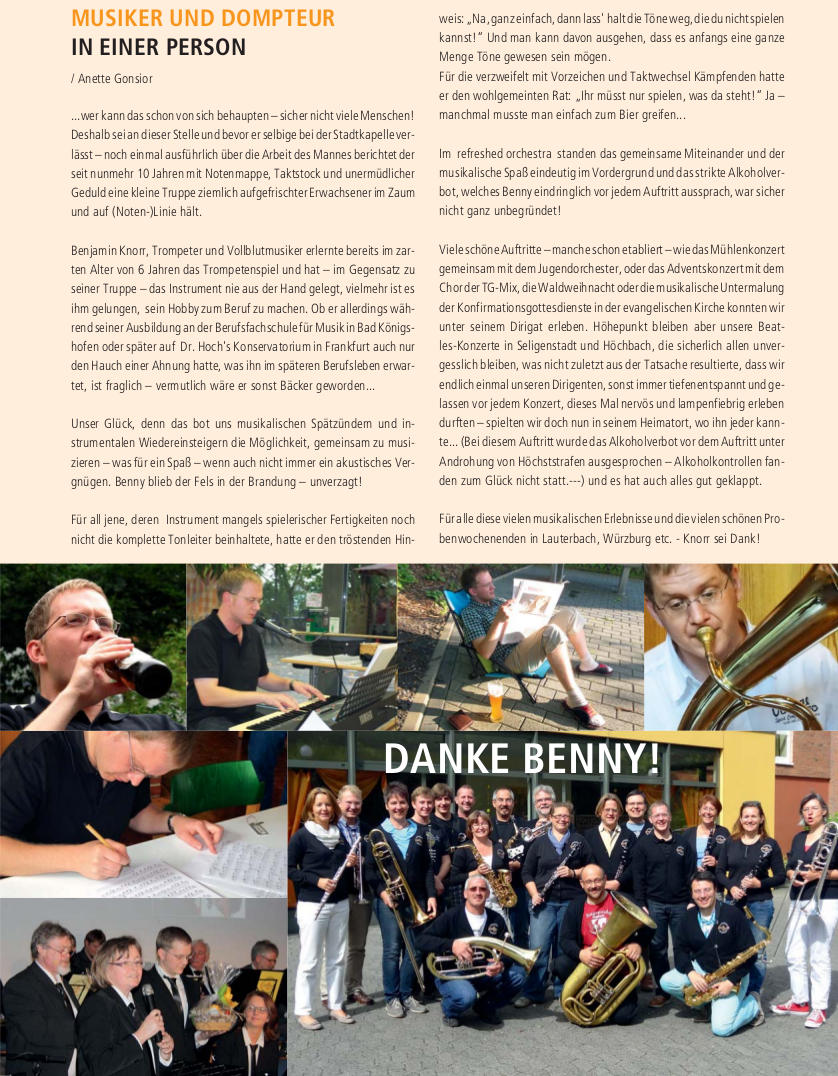 MUSIKER UND DOMPTEUR
IN EINER PERSON

/ Anette Gonsior

...wer kann das schon von sich behaupten – sicher nicht viele Menschen! Deshalb sei an dieser Stelle und bevor er selbige bei der Stadtkapelle verlässt – noch einmal ausführlich über die Arbeit des Mannes berichtet der seit nunmehr 10 Jahren mit Notenmappe, Taktstock und unermüdlicher Geduld eine kleine Truppe ziemlich aufgefrischter Erwachsener im Zaum und auf (Noten-)Linie hält.

Benjamin Knorr, Trompeter und Vollblutmusiker erlernte bereits im zarten Alter von 6 Jahren das Trompetenspiel und hat – im Gegensatz zu seiner Truppe – das Instrument nie aus der Hand gelegt, vielmehr ist es ihm gelungen, sein Hobby zum Beruf zu machen. Ob er allerdings während seiner Ausbildung an der Berufsfachschule für Musik in Bad Königshofen oder später auf Dr. Hoch's Konservatorium in Frankfurt auch nur den Hauch einer Ahnung hatte, was ihn im späteren Berufsleben erwartet, ist fraglich – vermutlich wäre er sonst Bäcker geworden...

Unser Glück, denn das bot uns musikalischen Spätzündern und instrumentalen Wiedereinsteigern die Möglichkeit, gemeinsam zu musizieren – was für ein Spaß – wenn auch nicht immer ein akustisches Vergnügen. Benny blieb der Fels in der Brandung – unverzagt!

Für all jene, deren Instrument mangels spielerischer Fertigkeiten noch nicht die komplette Tonleiter beinhaltete, hatte er den tröstenden Hinweis: „Na, ganz einfach, dann lass' halt die Töne weg, die du nicht spielen kannst!" Und man kann davon ausgehen, dass es anfangs eine ganze Menge Töne gewesen sein mögen.
Für die verzweifelt mit Vorzeichen und Taktwechsel Kämpfenden hatte er den wohlgemeinten Rat: „Ihr müsst nur spielen, was da steht!" Ja – manchmal musste man einfach zum Bier greifen...

Im refreshed orchestra standen das gemeinsame Miteinander und der musikalische Spaß eindeutig im Vordergrund und das strikte Alkoholverbot, welches Benny eindringlich vor jedem Auftritt aussprach, war sicher nicht ganz unbegründet!

Viele schöne Auftritte – manche schon etabliert – wie das Mühlenkonzert gemeinsam mit dem Jugendorchester, oder das Adventskonzert mit dem Chor der TG-Mix, die Waldweihnacht oder die musikalische Untermalung der Konfirmationsgottesdienste in der evangelischen Kirche konnten wir unter seinem Dirigat erleben. Höhepunkt bleiben aber unsere Beatles-Konzerte in Seligenstadt und Höchbach, die sicherlich allen unvergesslich bleiben, was nicht zuletzt aus der Tatsache resultierte, dass wir endlich einmal unseren Dirigenten, sonst immer tiefenentspannt und gelassen vor jedem Konzert, dieses Mal nervös und lampenfiebrig erleben durften – spielten wir doch nun in seinem Heimatort, wo ihn jeder kannte... (Bei diesem Auftritt wurde das Alkoholverbot vor dem Auftritt unter Androhung von Höchststrafen ausgesprochen – Alkoholkontrollen fanden zum Glück nicht statt.---) und es hat auch alles gut geklappt.

Für alle diese vielen musikalischen Erlebnisse und die vielen schönen Probenwochenenden in Lauterbach, Würzburg etc. - Knorr sei Dank!

DANKE BENNY!